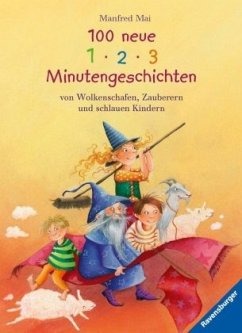 Manfred Mai

100 neue
1 · 2 · 3
Minutengeschichten

von Wolkenschafen, Zauberern und schlauen Kindern

Ravensburger